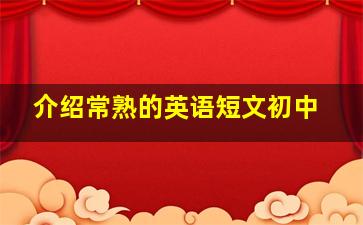 介绍常熟的英语短文初中